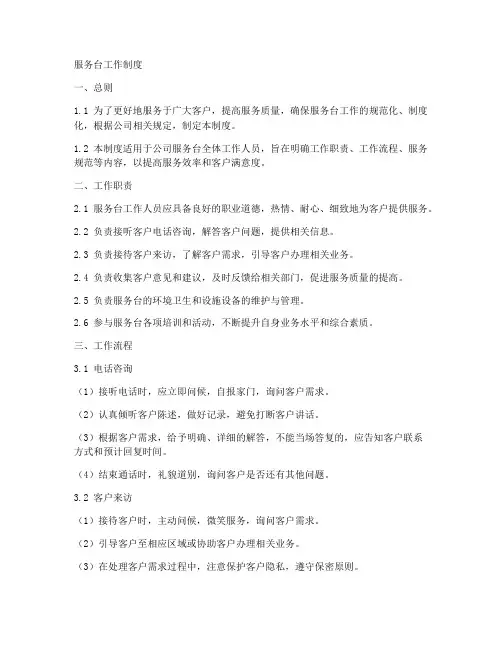 服务台工作制度

一、总则

1.1 为了更好地服务于广大客户，提高服务质量，确保服务台工作的规范化、制度化，根据公司相关规定，制定本制度。

1.2 本制度适用于公司服务台全体工作人员，旨在明确工作职责、工作流程、服务规范等内容，以提高服务效率和客户满意度。

二、工作职责

2.1 服务台工作人员应具备良好的职业道德，热情、耐心、细致地为客户提供服务。

2.2 负责接听客户电话咨询，解答客户问题，提供相关信息。

2.3 负责接待客户来访，了解客户需求，引导客户办理相关业务。

2.4 负责收集客户意见和建议，及时反馈给相关部门，促进服务质量的提高。

2.5 负责服务台的环境卫生和设施设备的维护与管理。

2.6 参与服务台各项培训和活动，不断提升自身业务水平和综合素质。

三、工作流程

3.1 电话咨询

（1）接听电话时，应立即问候，自报家门，询问客户需求。

（2）认真倾听客户陈述，做好记录，避免打断客户讲话。

（3）根据客户需求，给予明确、详细的解答，不能当场答复的，应告知客户联系方式和预计回复时间。

（4）结束通话时，礼貌道别，询问客户是否还有其他问题。

3.2 客户来访

（1）接待客户时，主动问候，微笑服务，询问客户需求。

（2）引导客户至相应区域或协助客户办理相关业务。

（3）在处理客户需求过程中，注意保护客户隐私，遵守保密原则。